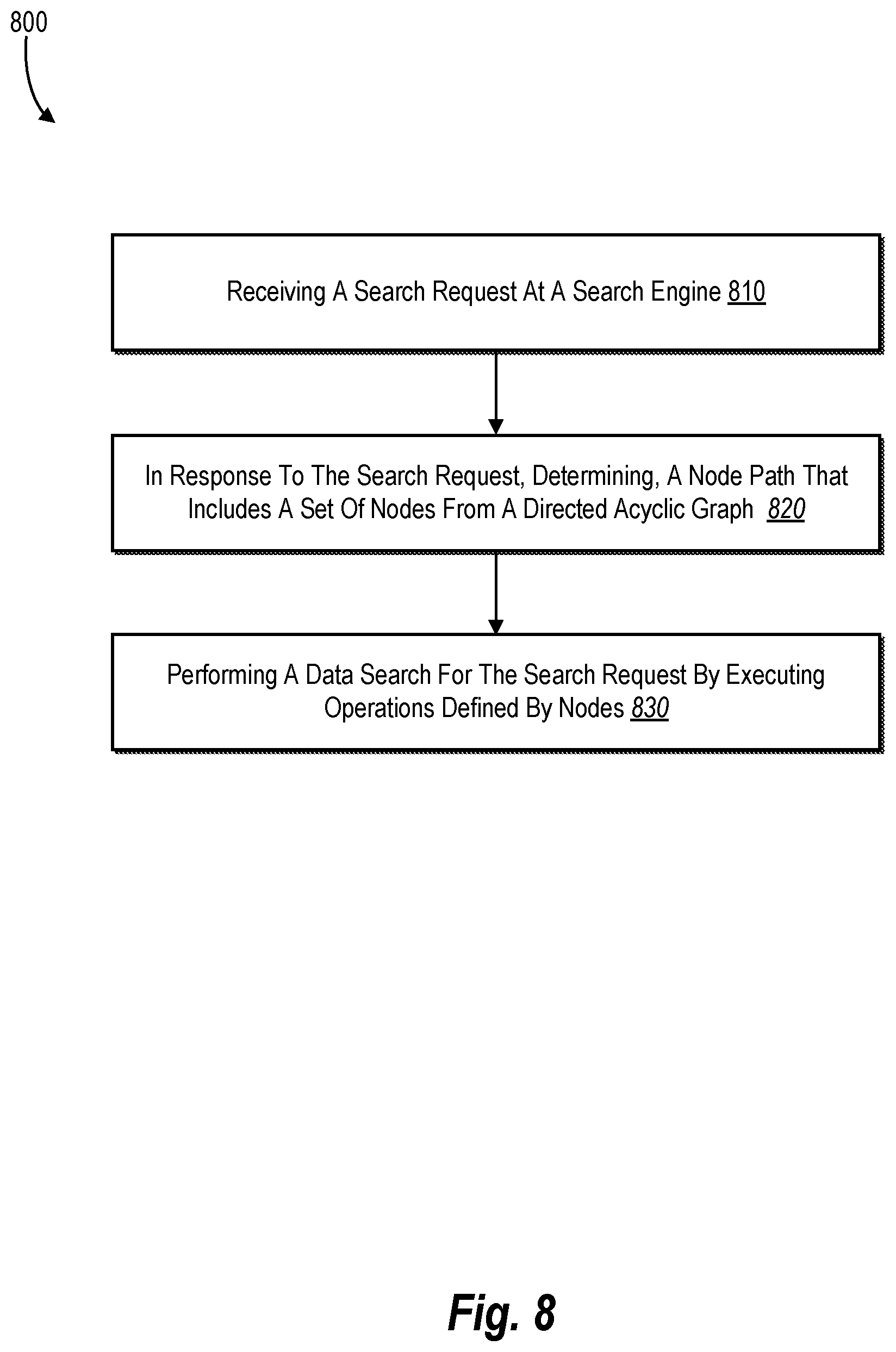 800

Receiving A Search Request At A Search Engine 810

In Response To The Search Request, Determining, A Node Path That Includes A Set Of Nodes From A Directed Acyclic Graph 820

Performing A Data Search For The Search Request By Executing Operations Defined By Nodes 830

Fig. 8